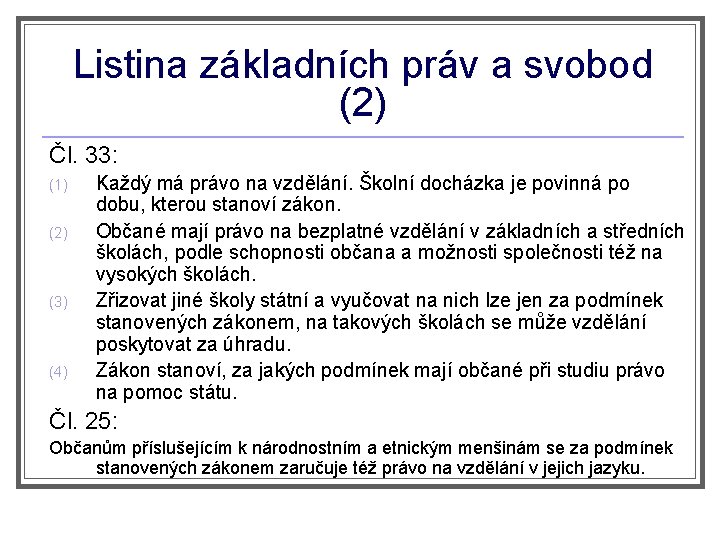 Listina základních práv a svobod (2)

Čl. 33:

(1) Každý má právo na vzdělání. Školní docházka je povinná po dobu, kterou stanoví zákon.

(2) Občané mají právo na bezplatné vzdělání v základních a středních školách, podle schopnosti občana a možnosti společnosti též na vysokých školách.

(3) Zřizovat jiné školy státní a vyučovat na nich lze jen za podmínek stanovených zákonem, na takových školách se může vzdělání poskytovat za úhradu.

(4) Zákon stanoví, za jakých podmínek mají občané při studiu právo na pomoc státu.

Čl. 25:

Občanům příslušejícím k národnostním a etnickým menšinám se za podmínek stanovených zákonem zaručuje též právo na vzdělání v jejich jazyku.